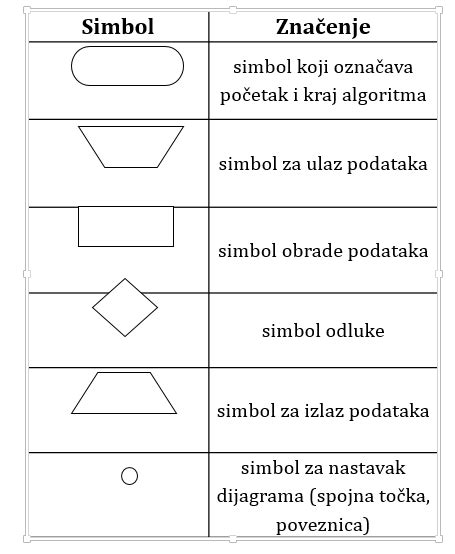 | Simbol | Značenje |
|---|---|
| | simbol koji označava početak i kraj algoritma |
| | simbol za ulaz podataka |
| | simbol obrade podataka |
| | simbol odluke |
| | simbol za izlaz podataka |
| | simbol za nastavak dijagrama (spojna točka, poveznica) |